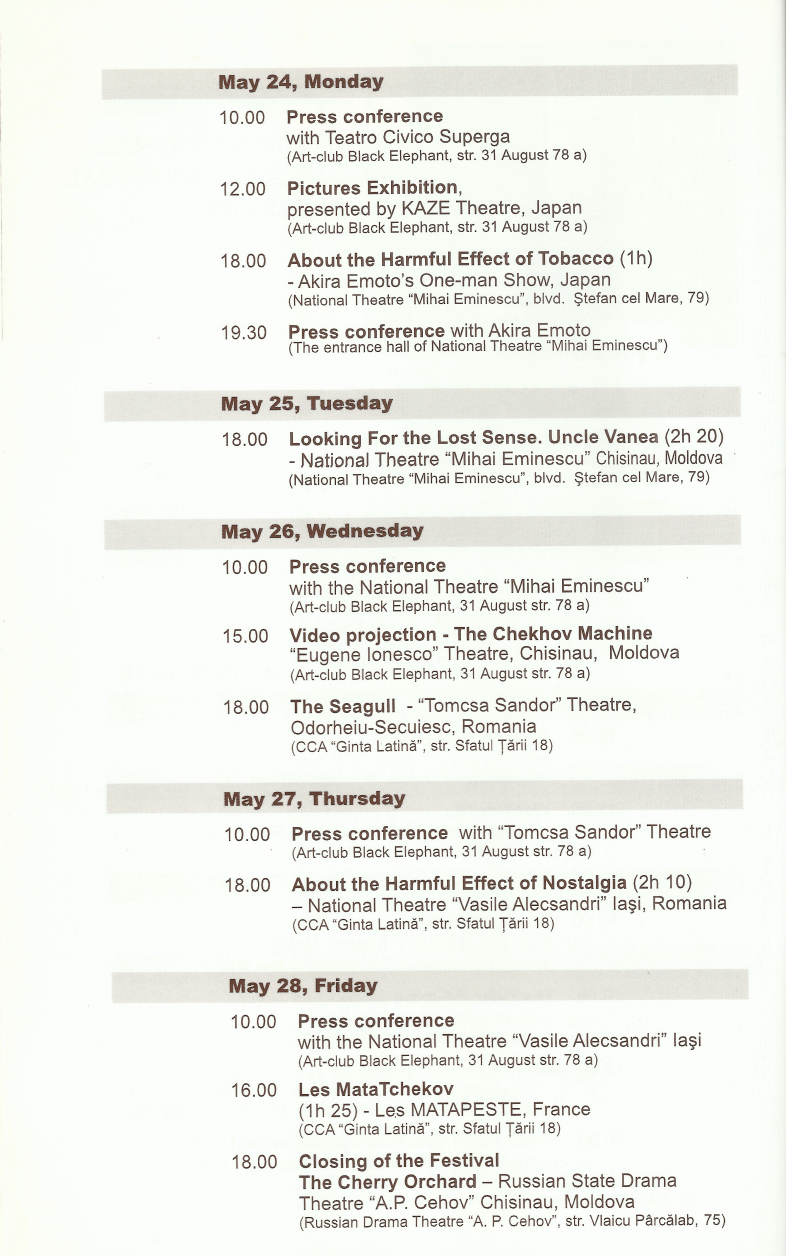 May 24, Monday

10.00 Press conference with Teatro Civico Superga
(Art-club Black Elephant, str. 31 August 78 a)

12.00 Pictures Exhibition, presented by KAZE Theatre, Japan
(Art-club Black Elephant, str. 31 August 78 a)

18.00 About the Harmful Effect of Tobacco (1h) - Akira Emoto's One-man Show, Japan
(National Theatre "Mihai Eminescu", blvd. Ştefan cel Mare, 79)

19.30 Press conference with Akira Emoto
(The entrance hall of National Theatre "Mihai Eminescu")

May 25, Tuesday

18.00 Looking For the Lost Sense. Uncle Vanea (2h 20) - National Theatre "Mihai Eminescu" Chisinau, Moldova
(National Theatre "Mihai Eminescu", blvd. Ştefan cel Mare, 79)

May 26, Wednesday

10.00 Press conference with the National Theatre "Mihai Eminescu"
(Art-club Black Elephant, 31 August str. 78 a)

15.00 Video projection - The Chekhov Machine "Eugene Ionesco" Theatre, Chisinau, Moldova
(Art-club Black Elephant, 31 August str. 78 a)

18.00 The Seagull - "Tomcsa Sandor" Theatre, Odorheiu-Secuiesc, Romania
(CCA "Ginta Latină", str. Sfatul Ţării 18)

May 27, Thursday

10.00 Press conference with "Tomcsa Sandor" Theatre
(Art-club Black Elephant, 31 August str. 78 a)

18.00 About the Harmful Effect of Nostalgia (2h 10) – National Theatre "Vasile Alecsandri" Iaşi, Romania
(CCA "Ginta Latină", str. Sfatul Ţării 18)

May 28, Friday

10.00 Press conference with the National Theatre "Vasile Alecsandri" Iaşi
(Art-club Black Elephant, 31 August str. 78 a)

16.00 Les MataTchekov (1h 25) - Les MATAPESTE, France
(CCA "Ginta Latină", str. Sfatul Ţării 18)

18.00 Closing of the Festival
The Cherry Orchard – Russian State Drama Theatre "A.P. Cehov" Chisinau, Moldova
(Russian Drama Theatre "A. P. Cehov", str. Vlaicu Pârcălab, 75)